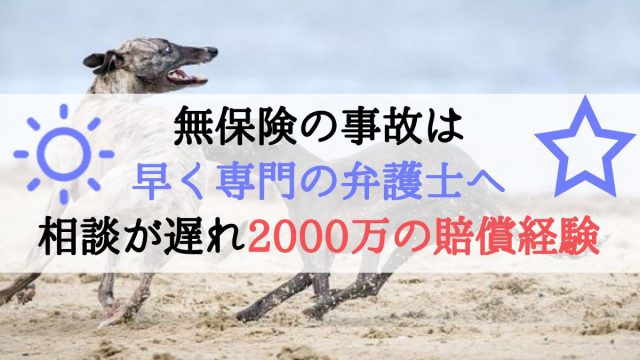 無保険の事故は
早く専門の弁護士へ
相談が遅れ2000万の賠償経験